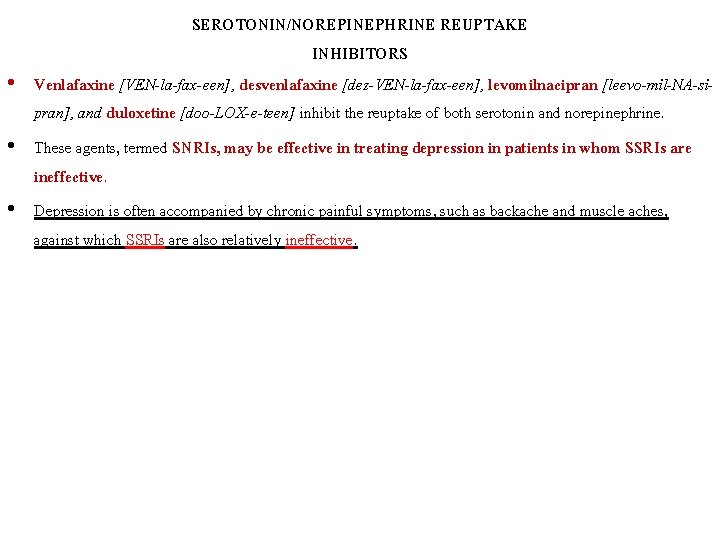 SEROTONIN/NOREPINEPHRINE REUPTAKE INHIBITORS

• Venlafaxine [VEN-la-fax-een], desvenlafaxine [dez-VEN-la-fax-een], levomilnacipran [leevo-mil-NA-si-pran], and duloxetine [doo-LOX-e-teen] inhibit the reuptake of both serotonin and norepinephrine.

• These agents, termed SNRIs, may be effective in treating depression in patients in whom SSRIs are ineffective.

• Depression is often accompanied by chronic painful symptoms, such as backache and muscle aches, against which SSRIs are also relatively ineffective.